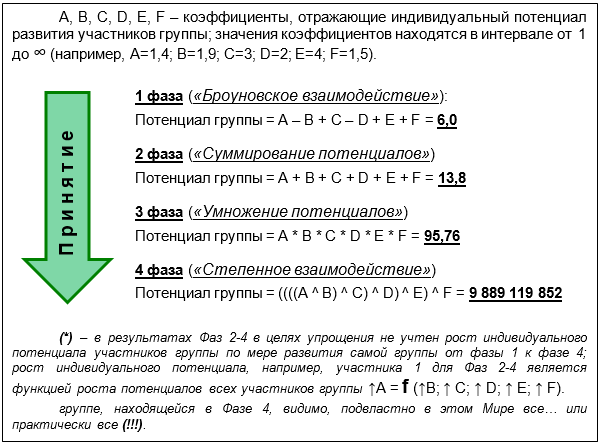 A, B, C, D, E, F – коэффициенты, отражающие индивидуальный потенциал развития участников группы; значения коэффициентов находятся в интервале от 1 до ∞ (например, A=1,4; B=1,9; C=3; D=2; E=4; F=1,5).

Принятие

1 фаза («Броуновское взаимодействие»):
Потенциал группы = A – B + C – D + E + F = 6,0

2 фаза («Суммирование потенциалов»)
Потенциал группы = A + B + C + D + E + F = 13,8

3 фаза («Умножение потенциалов»)
Потенциал группы = A * B * C * D * E * F = 95,76

4 фаза («Степенное взаимодействие»)
Потенциал группы = ((((A ^ B) ^ C) ^ D) ^ E) ^ F = 9 889 119 852

(*) – в результатах Фаз 2-4 в целях упрощения не учтен рост индивидуального потенциала участников группы по мере развития самой группы от фазы 1 к фазе 4; рост индивидуального потенциала, например, участника 1 для Фаз 2-4 является функцией роста потенциалов всех участников группы ↑A = f (↑B; ↑ C; ↑ D; ↑ E; ↑ F).

группе, находящейся в Фазе 4, видимо, подвластно в этом Мире все… или практически все (!!!).